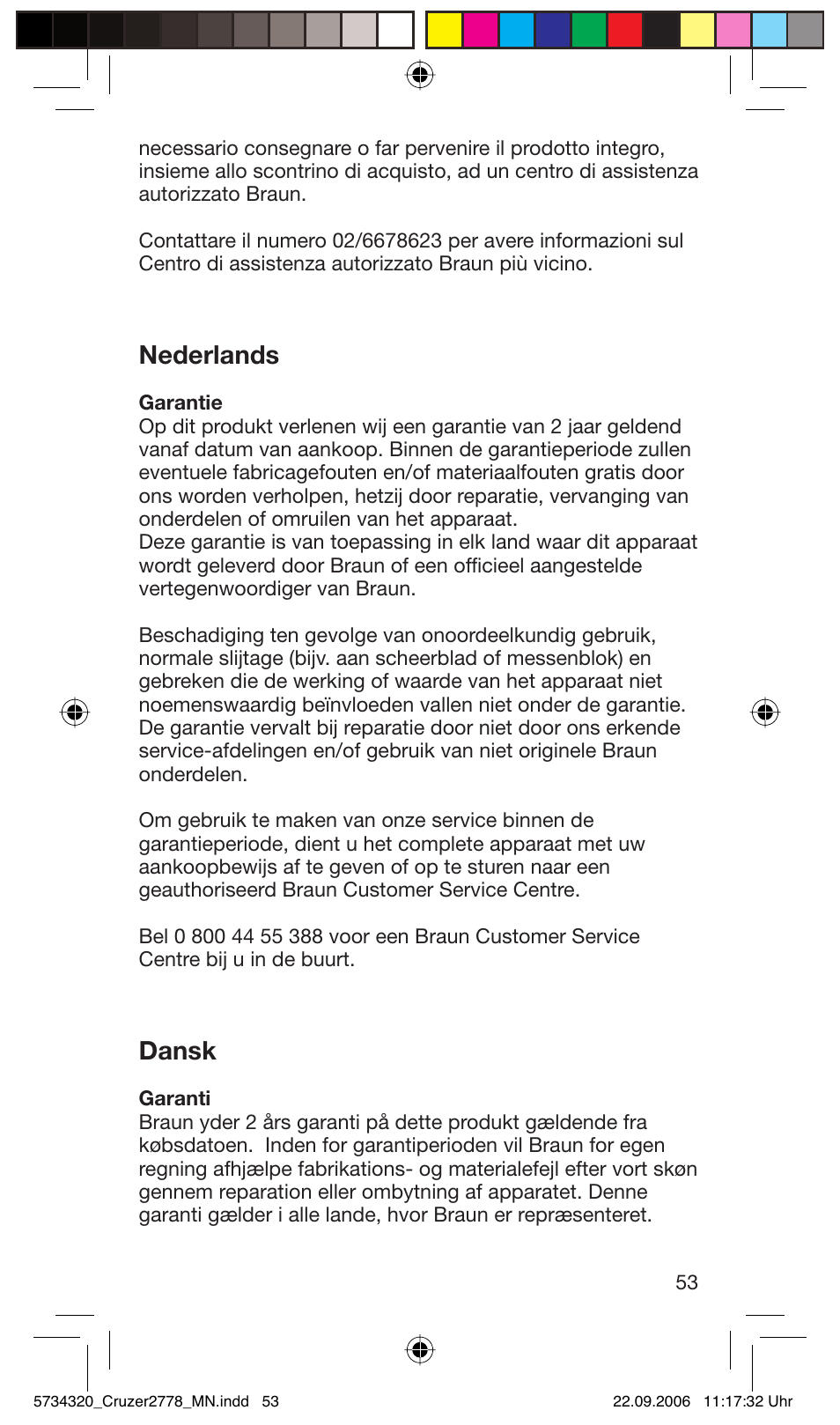 necessario consegnare o far pervenire il prodotto integro, insieme allo scontrino di acquisto, ad un centro di assistenza autorizzato Braun.

Contattare il numero 02/6678623 per avere informazioni sul Centro di assistenza autorizzato Braun più vicino.

Nederlands

Garantie
Op dit produkt verlenen wij een garantie van 2 jaar geldend vanaf datum van aankoop. Binnen de garantieperiode zullen eventuele fabricagefouten en/of materiaalfouten gratis door ons worden verholpen, hetzij door reparatie, vervanging van onderdelen of omruilen van het apparaat.
Deze garantie is van toepassing in elk land waar dit apparaat wordt geleverd door Braun of een officieel aangestelde vertegenwoordiger van Braun.

Beschadiging ten gevolge van onoordeelkundig gebruik, normale slijtage (bijv. aan scheerblad of messenblok) en gebreken die de werking of waarde van het apparaat niet noemenswaardig beïnvloeden vallen niet onder de garantie. De garantie vervalt bij reparatie door niet door ons erkende service-afdelingen en/of gebruik van niet originele Braun onderdelen.

Om gebruik te maken van onze service binnen de garantieperiode, dient u het complete apparaat met uw aankoopbewijs af te geven of op te sturen naar een geauthoriseerd Braun Customer Service Centre.

Bel 0 800 44 55 388 voor een Braun Customer Service Centre bij u in de buurt.

Dansk

Garanti
Braun yder 2 års garanti på dette produkt gældende fra købsdatoen. Inden for garantiperioden vil Braun for egen regning afhjælpe fabrikations- og materialefejl efter vort skøn gennem reparation eller ombytning af apparatet. Denne garanti gælder i alle lande, hvor Braun er repræsenteret.

53

5734320_Cruzer2778_MN.indd 53

22.09.2006 11:17:32 Uhr